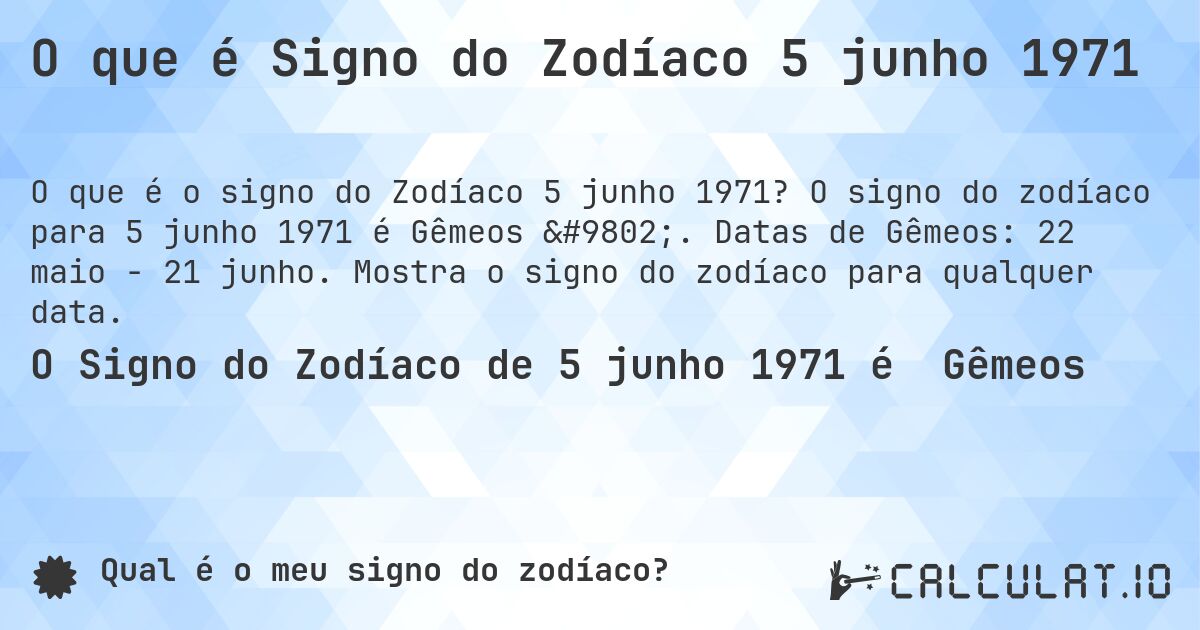 O que é Signo do Zodíaco 5 junho 1971

O que é o signo do Zodíaco 5 junho 1971? O signo do zodíaco para 5 junho 1971 é Gêmeos &#9802;. Datas de Gêmeos: 22 maio - 21 junho. Mostra o signo do zodíaco para qualquer data.

O Signo do Zodíaco de 5 junho 1971 é Gêmeos

Qual é o meu signo do zodíaco?

CALCULAT.IO